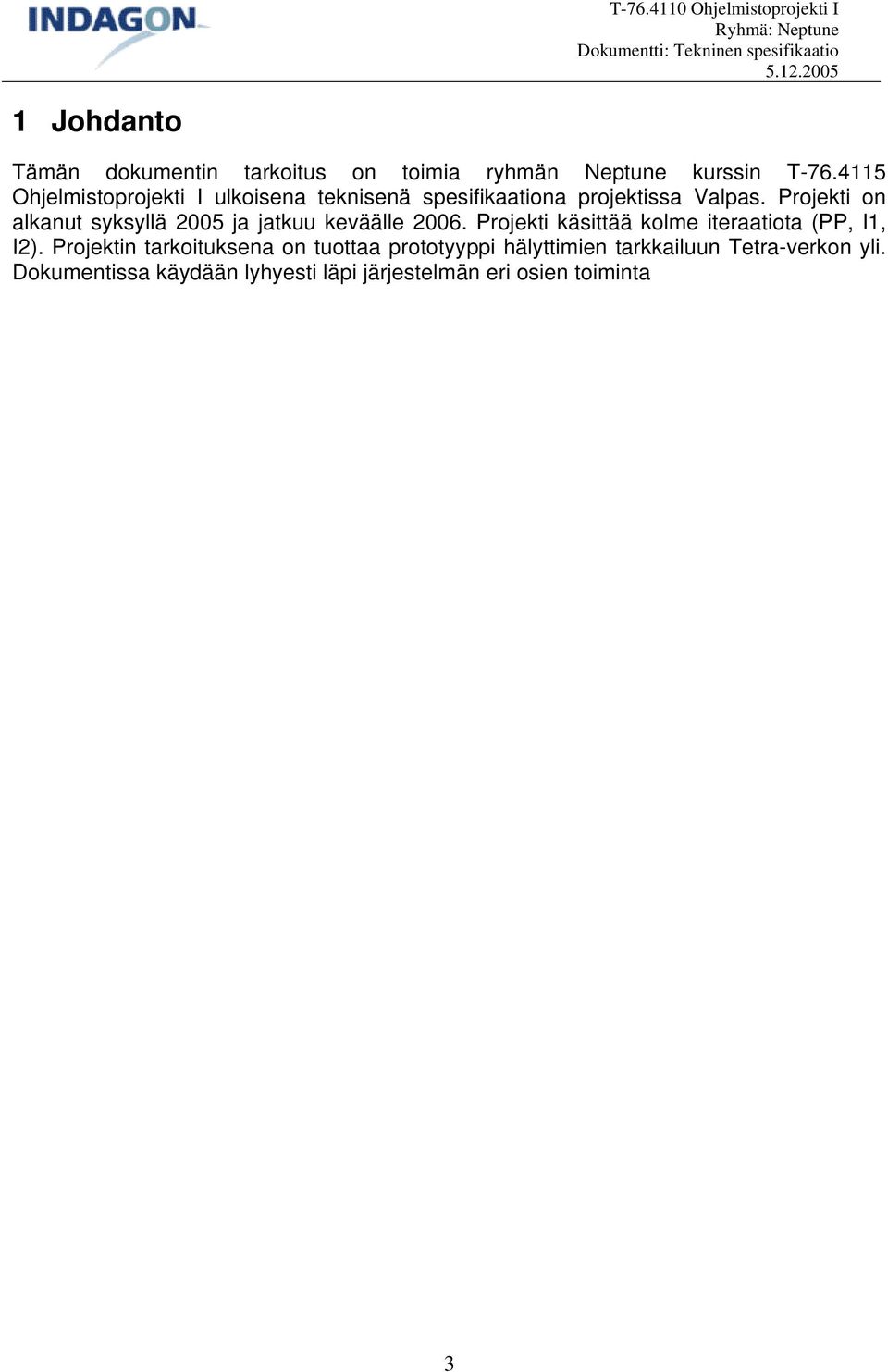 INDAGON

T-76.4110 Ohjelmistoprojekti I
Ryhmä: Neptune
Dokumentti: Tekninen spesifikaatio
5.12.2005

1 Johdanto

Tämän dokumentin tarkoitus on toimia ryhmän Neptune kurssin T-76.4115 Ohjelmistoprojekti I ulkoisena teknisenä spesifikaationa projektissa Valpas. Projekti on alkanut syksyllä 2005 ja jatkuu keväälle 2006. Projekti käsittää kolme iteraatiota (PP, I1, I2). Projektin tarkoituksena on tuottaa prototyyppi hälyttimien tarkkailuun Tetra-verkon yli. Dokumentissa käydään lyhyesti läpi järjestelmän eri osien toiminta

3